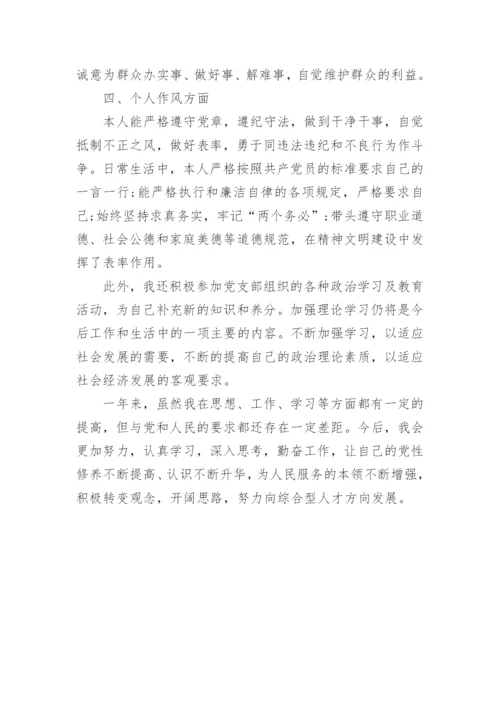 诚意为群众办实事、做好事、解难事，自觉维护群众的利益。

四、个人作风方面

本人能严格遵守党章，遵纪守法，做到干净干事，自觉抵制不正之风，做好表率，勇于同违法违纪和不良行为作斗争。日常生活中，本人严格按照共产党员的标准要求自己的一言一行;能严格执行和廉洁自律的各项规定，严格要求自己;始终坚持求真务实，牢记“两个务必”;带头遵守职业道德、社会公德和家庭美德等道德规范，在精神文明建设中发挥了表率作用。

此外，我还积极参加党支部组织的各种政治学习及教育活动，为自己补充新的知识和养分。加强理论学习仍将是今后工作和生活中的一项主要的内容。不断加强学习，以适应社会发展的需要，不断的提高自己的政治理论素质，以适应社会经济发展的客观要求。

一年来，虽然我在思想、工作、学习等方面都有一定的提高，但与党和人民的要求都还存在一定差距。今后，我会更加努力，认真学习，深入思考，勤奋工作，让自己的党性修养不断提高、认识不断升华，为人民服务的本领不断增强，积极转变观念，开阔思路，努力向综合型人才方向发展。